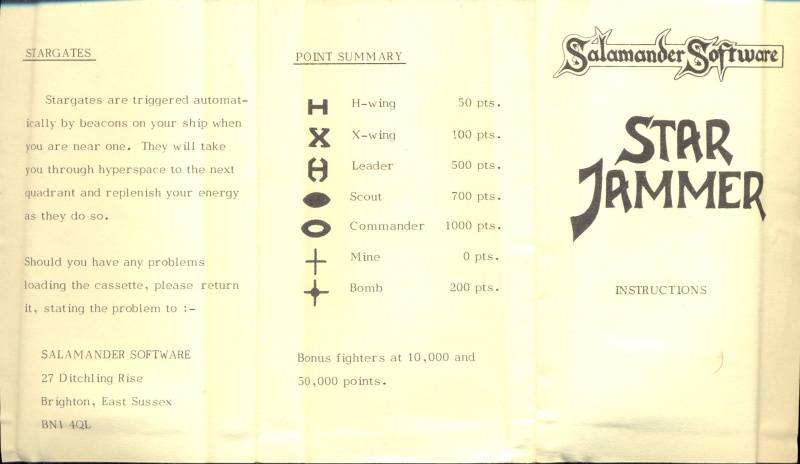 STARGATES

Stargates are triggered automatically by beacons on your ship when you are near one. They will take you through hyperspace to the next quadrant and replenish your energy as they do so.

Should you have any problems loading the cassette, please return it, stating the problem to :-

SALAMANDER SOFTWARE
27 Ditchling Rise
Brighton, East Sussex
BN1 4QL

POINT SUMMARY

H-wing 50 pts.
X-wing 100 pts.
Leader 500 pts.
Scout 700 pts.
Commander 1000 pts.
Mine 0 pts.
Bomb 200 pts.

Bonus fighters at 10,000 and 50,000 points.

Salamander Software

STAR JAMMER

INSTRUCTIONS